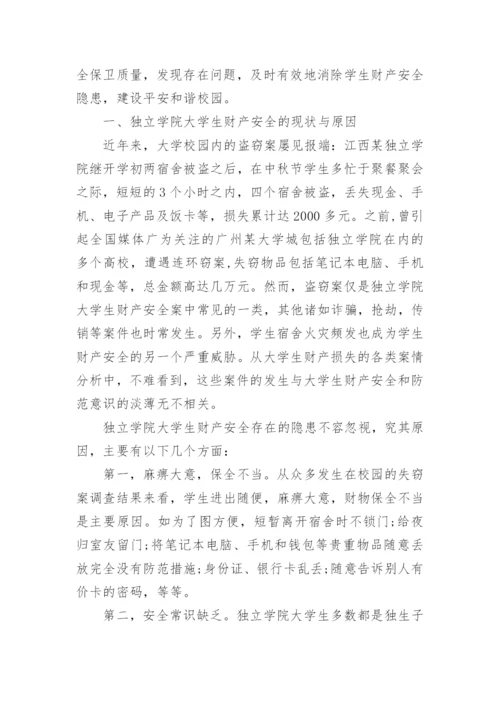 全保卫质量，发现存在问题，及时有效地消除学生财产安全隐患，建设平安和谐校园。

一、独立学院大学生财产安全的现状与原因

近年来，大学校园内的盗窃案屡见报端：江西某独立学院继开学初两宿舍被盗之后，在中秋节学生多忙于聚餐聚会之际，短短的3个小时之内，四个宿舍被盗，丢失现金、手机、电子产品及饭卡等，损失累计达2000多元。之前，曾引起全国媒体广为关注的广州某大学城包括独立学院在内的多个高校，遭遇连环窃案，失窃物品包括笔记本电脑、手机和现金等，总金额高达几万元。然而，盗窃案仅是独立学院大学生财产安全案中常见的一类，其他诸如诈骗，抢劫，传销等案件也时常发生。另外，学生宿舍火灾频发也成为学生财产安全的另一个严重威胁。从大学生财产损失的各类案情分析中，不难看到，这些案件的发生与大学生财产安全和防范意识的淡薄无不相关。

独立学院大学生财产安全存在的隐患不容忽视，究其原因，主要有以下几个方面：

第一，麻痹大意，保全不当。从众多发生在校园的失窃案调查结果来看，学生进出随便，麻痹大意，财物保全不当是主要原因。如为了图方便，短暂离开宿舍时不锁门;给夜归室友留门;将笔记本电脑、手机和钱包等贵重物品随意丢放完全没有防范措施;身份证、银行卡乱丢;随意告诉别人有价卡的密码，等等。

第二，安全常识缺乏。独立学院大学生多数都是独生子